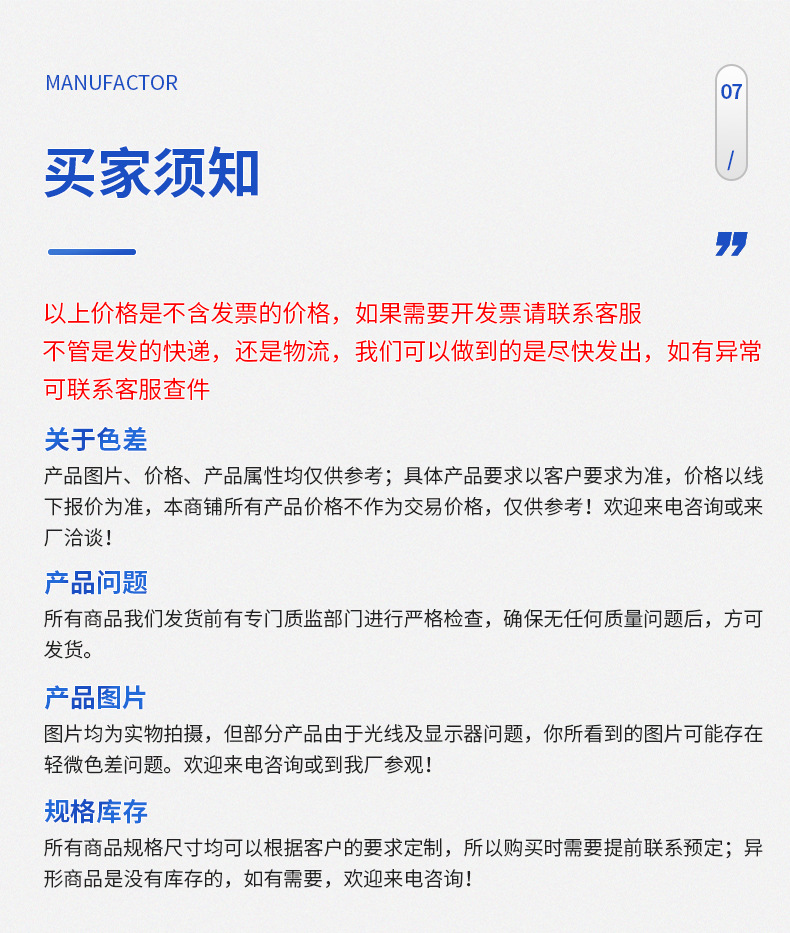 MANUFACTOR

07
/

买家须知

以上价格是不含发票的价格，如果需要开发票请联系客服
不管是发的快递，还是物流，我们可以做到的是尽快发出，如有异常可联系客服查件

关于色差
产品图片、价格、产品属性均仅供参考；具体产品要求以客户要求为准，价格以线下报价为准，本商铺所有产品价格不作为交易价格，仅供参考！欢迎来电咨询或来厂洽谈！

产品问题
所有商品我们发货前有专门质监部门进行严格检查，确保无任何质量问题后，方可发货。

产品图片
图片均为实物拍摄，但部分产品由于光线及显示器问题，你所看到的图片可能存在轻微色差问题。欢迎来电咨询或到我厂参观！

规格库存
所有商品规格尺寸均可以根据客户的要求定制，所以购买时需要提前联系预定；异形商品是没有库存的，如有需要，欢迎来电咨询！